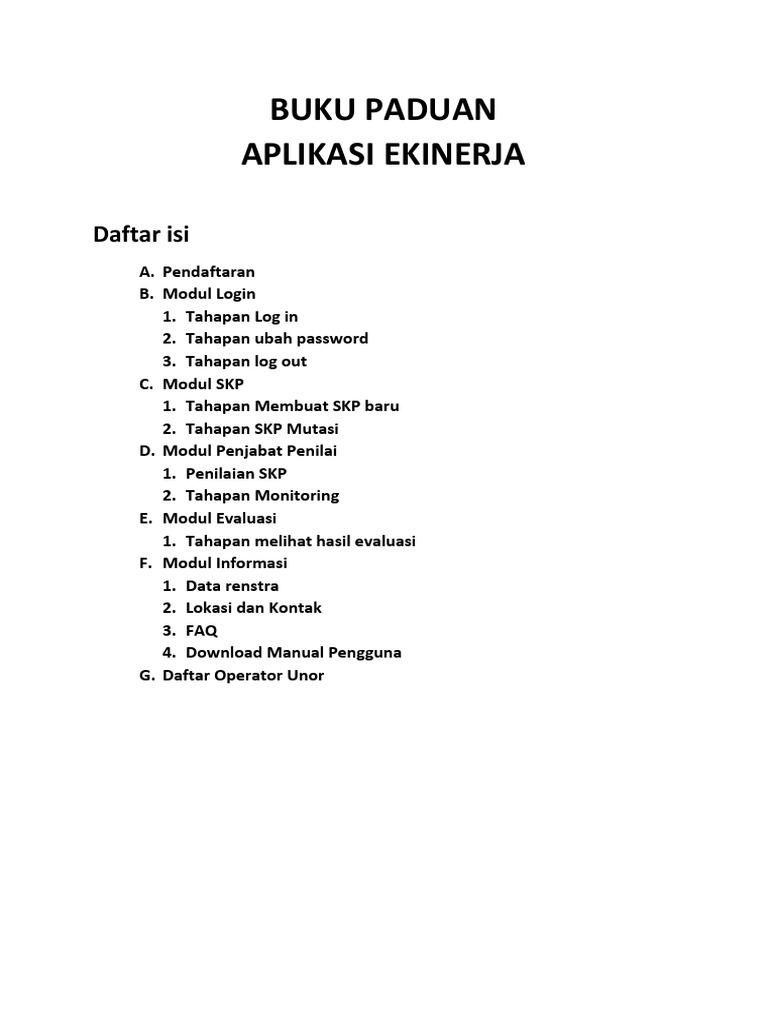 BUKU PADUAN
APLIKASI EKINERJA

Daftar isi

A. Pendaftaran
B. Modul Login
1. Tahapan Log in
2. Tahapan ubah password
3. Tahapan log out
C. Modul SKP
1. Tahapan Membuat SKP baru
2. Tahapan SKP Mutasi
D. Modul Penjabat Penilai
1. Penilaian SKP
2. Tahapan Monitoring
E. Modul Evaluasi
1. Tahapan melihat hasil evaluasi
F. Modul Informasi
1. Data renstra
2. Lokasi dan Kontak
3. FAQ
4. Download Manual Pengguna
G. Daftar Operator Unor